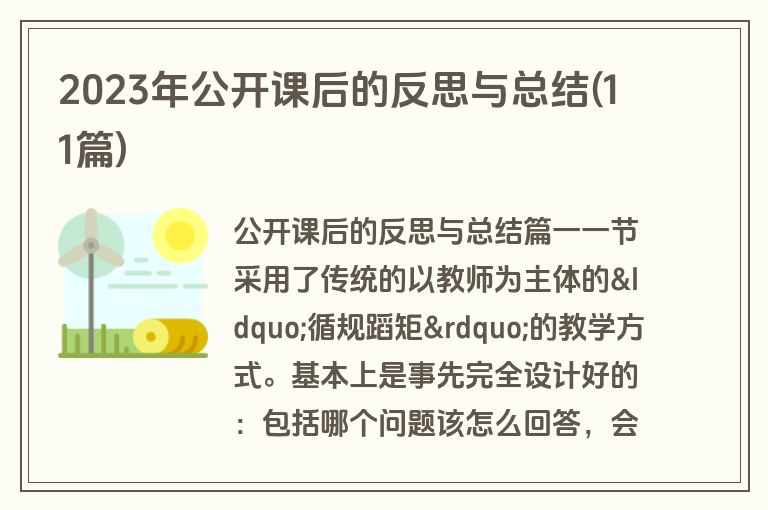 2023年公开课后的反思与总结(11篇)

公开课后的反思与总结篇一一节采用了传统的以教师为主体的&ldquo;循规蹈矩&rdquo;的教学方式。基本上是事先完全设计好的：包括哪个问题该怎么回答，会